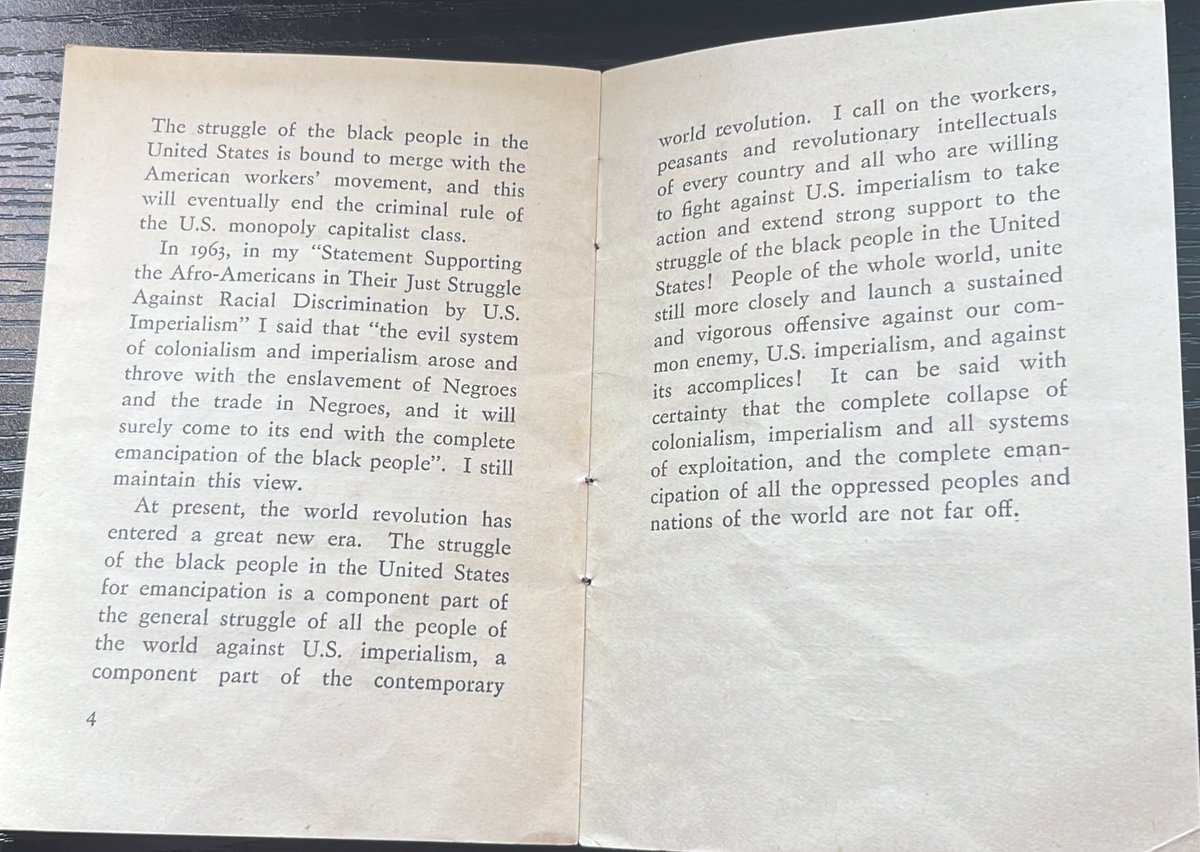 The struggle of the black people in the United States is bound to merge with the American workers' movement, and this will eventually end the criminal rule of the U.S. monopoly capitalist class.

In 1963, in my "Statement Supporting the Afro-Americans in Their Just Struggle Against Racial Discrimination by U.S. Imperialism" I said that "the evil system of colonialism and imperialism arose and throve with the enslavement of Negroes and the trade in Negroes, and it will surely come to its end with the complete emancipation of the black people". I still maintain this view.

At present, the world revolution has entered a great new era. The struggle of the black people in the United States for emancipation is a component part of the general struggle of all the people of the world against U.S. imperialism, a component part of the contemporary

4

world revolution. I call on the workers, peasants and revolutionary intellectuals of every country and all who are willing to fight against U.S. imperialism to take action and extend strong support to the struggle of the black people in the United States! People of the whole world, unite still more closely and launch a sustained and vigorous offensive against our common enemy, U.S. imperialism, and against its accomplices! It can be said with certainty that the complete collapse of colonialism, imperialism and all systems of exploitation, and the complete emancipation of all the oppressed peoples and nations of the world are not far off.